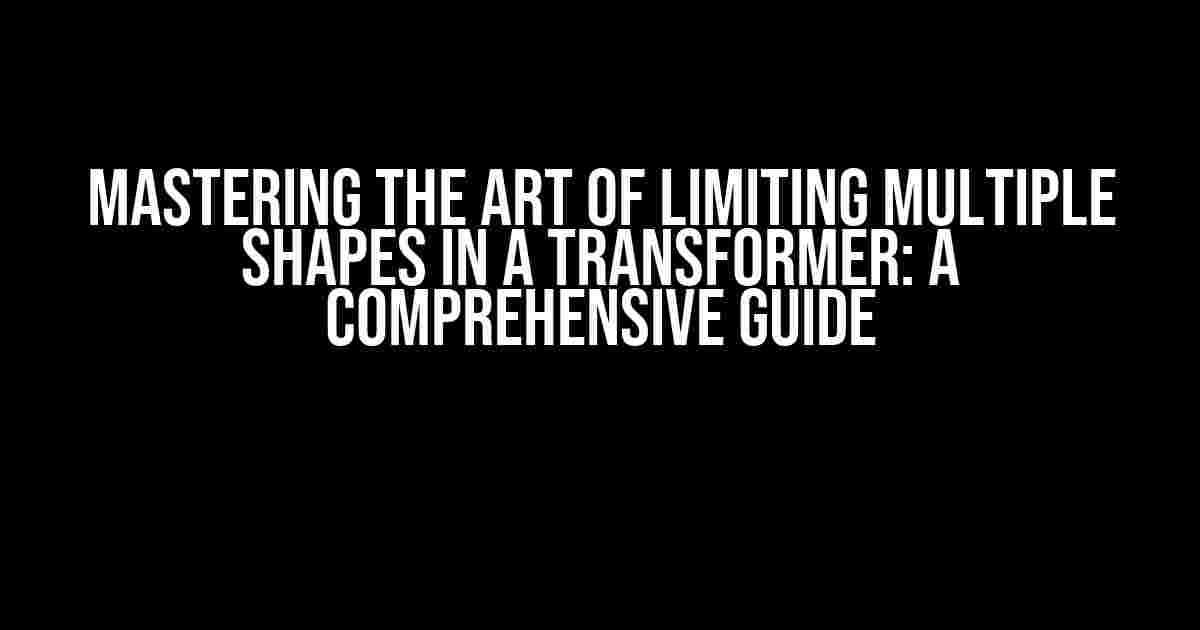 MASTERING THE ART OF LIMITING MULTIPLE SHAPES IN A TRANSFORMER: A COMPREHENSIVE GUIDE